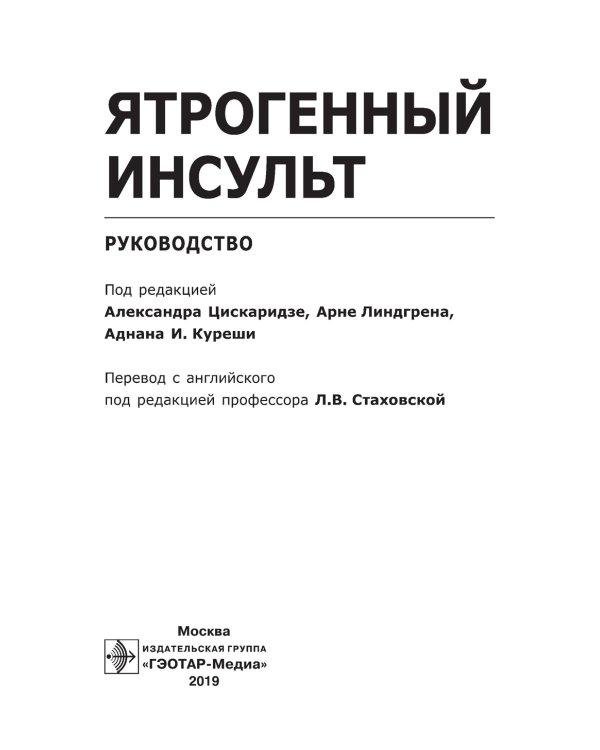 ЯТРОГЕННЫЙ ИНСУЛЬТ

РУКОВОДСТВО

Под редакцией
Александра Цискаридзе, Арне Линдгрена,
Аднана И. Куреши

Перевод с английского
под редакцией профессора Л.В. Стаховской

Москва
ИЗДАТЕЛЬСКАЯ ГРУППА
«ГЭОТАР-Медиа»
2019